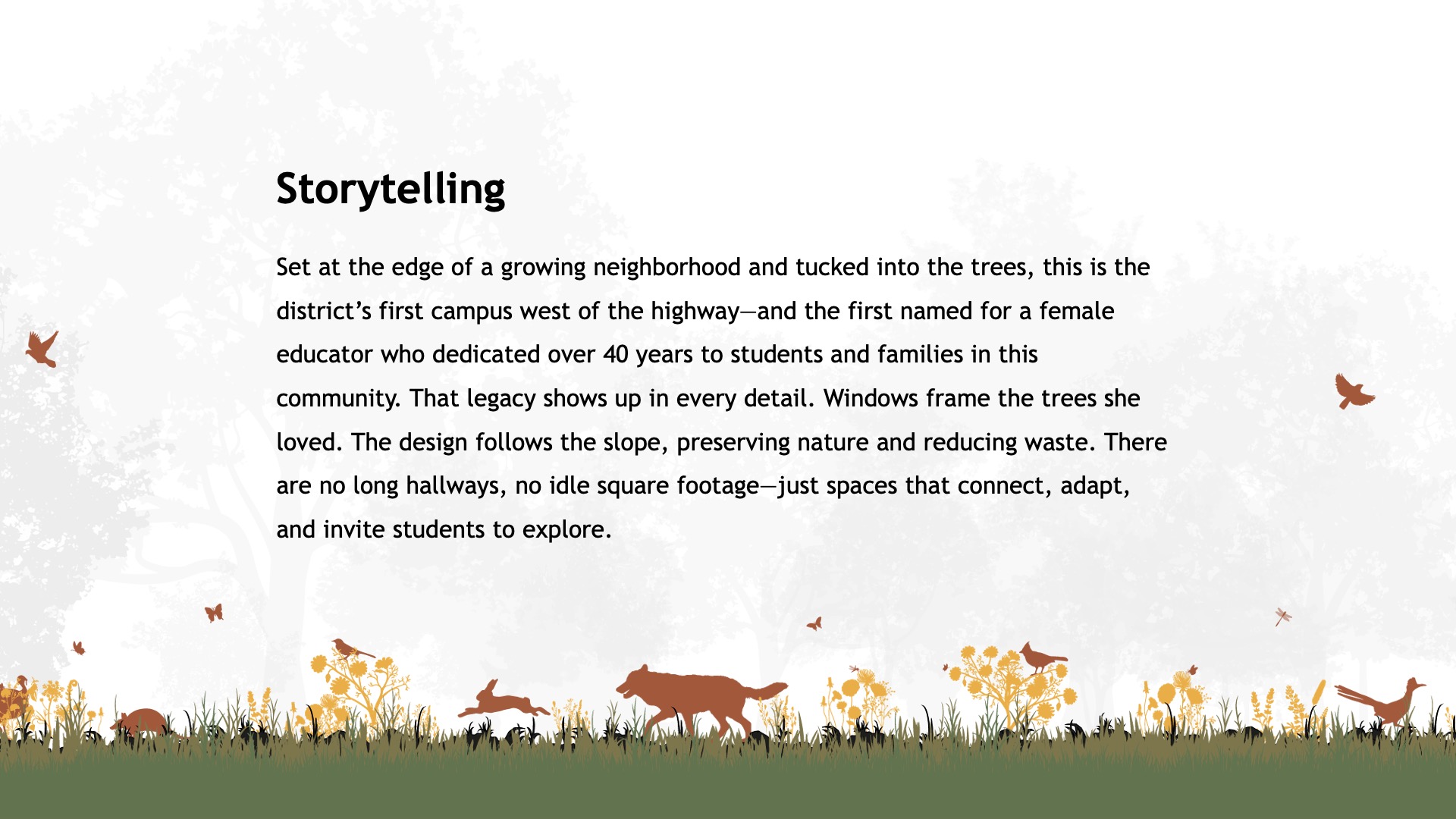 Storytelling

Set at the edge of a growing neighborhood and tucked into the trees, this is the district's first campus west of the highway—and the first named for a female educator who dedicated over 40 years to students and families in this community. That legacy shows up in every detail. Windows frame the trees she loved. The design follows the slope, preserving nature and reducing waste. There are no long hallways, no idle square footage—just spaces that connect, adapt, and invite students to explore.